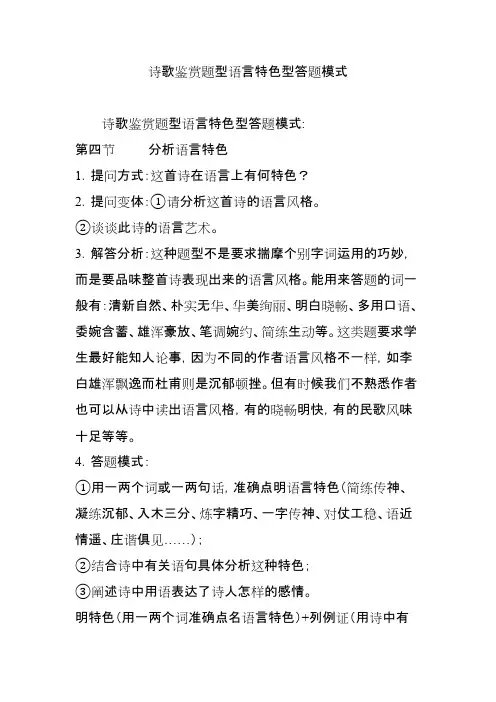 诗歌鉴赏题型语言特色型答题模式

诗歌鉴赏题型语言特色型答题模式:

第四节　　分析语言特色

1. 提问方式:这首诗在语言上有何特色?

2. 提问变体:①请分析这首诗的语言风格。

②谈谈此诗的语言艺术。

3. 解答分析:这种题型不是要求揣摩个别字词运用的巧妙,而是要品味整首诗表现出来的语言风格。能用来答题的词一般有:清新自然、朴实无华、华美绚丽、明白晓畅、多用口语、委婉含蓄、雄浑豪放、笔调婉约、简练生动等。这类题要求学生最好能知人论事,因为不同的作者语言风格不一样,如李白雄浑飘逸而杜甫则是沉郁顿挫。但有时候我们不熟悉作者也可以从诗中读出语言风格,有的晓畅明快,有的民歌风味十足等等。

4. 答题模式:

①用一两个词或一两句话,准确点明语言特色(简练传神、凝练沉郁、入木三分、炼字精巧、一字传神、对仗工稳、语近情遥、庄谐俱见……);

②结合诗中有关语句具体分析这种特色;

③阐述诗中用语表达了诗人怎样的感情。

明特色(用一两个词准确点名语言特色)+列例证(用诗中有